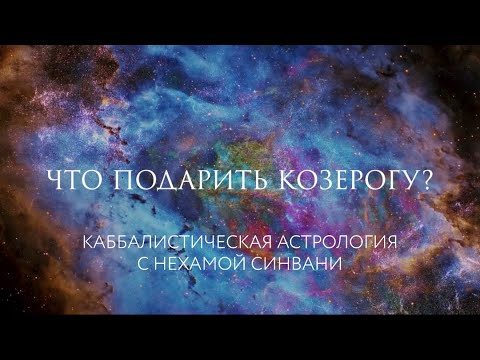 ЧТО ПОДАРИТЬ КОЗЕРОГУ?

КАББАЛИСТИЧЕСКАЯ АСТРОЛОГИЯ
С НЕХАМОЙ СИНВАНИ